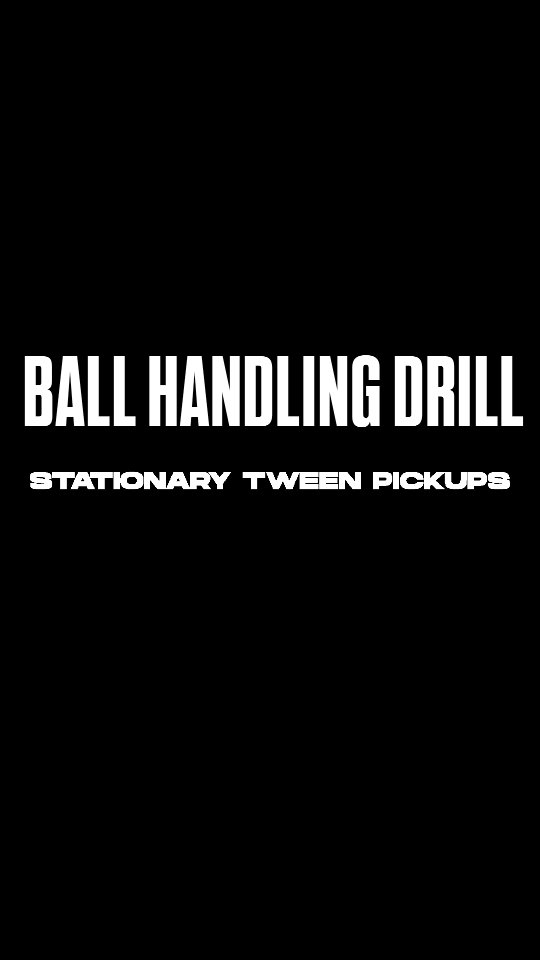 BALL HANDLING DRILL

STATIONARY TWEEN PICKUPS